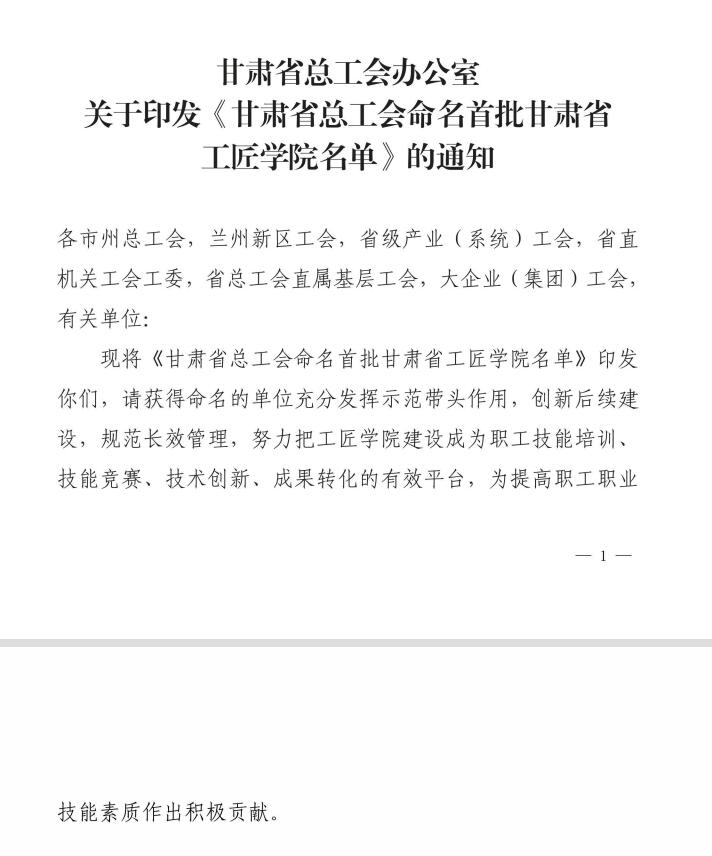 甘肃省总工会办公室
关于印发《甘肃省总工会命名首批甘肃省工匠学院名单》的通知

各市州总工会，兰州新区工会，省级产业（系统）工会，省直机关工会工委，省总工会直属基层工会，大企业（集团）工会，有关单位：

现将《甘肃省总工会命名首批甘肃省工匠学院名单》印发你们，请获得命名的单位充分发挥示范带头作用，创新后续建设，规范长效管理，努力把工匠学院建设成为职工技能培训、技能竞赛、技术创新、成果转化的有效平台，为提高职工职业

— 1 —

技能素质作出积极贡献。